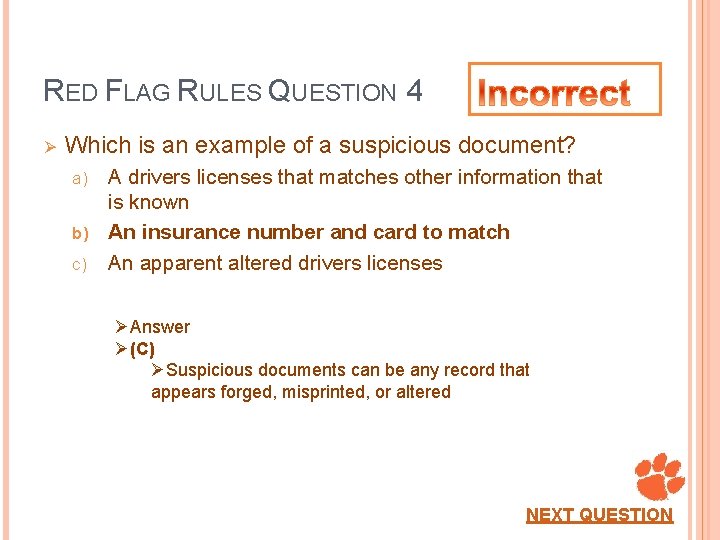 RED FLAG RULES QUESTION 4

Incorrect

➢ Which is an example of a suspicious document?

a) A drivers licenses that matches other information that is known

b) An insurance number and card to match

c) An apparent altered drivers licenses

➢ Answer

➢ (C)

➢ Suspicious documents can be any record that appears forged, misprinted, or altered

NEXT QUESTION